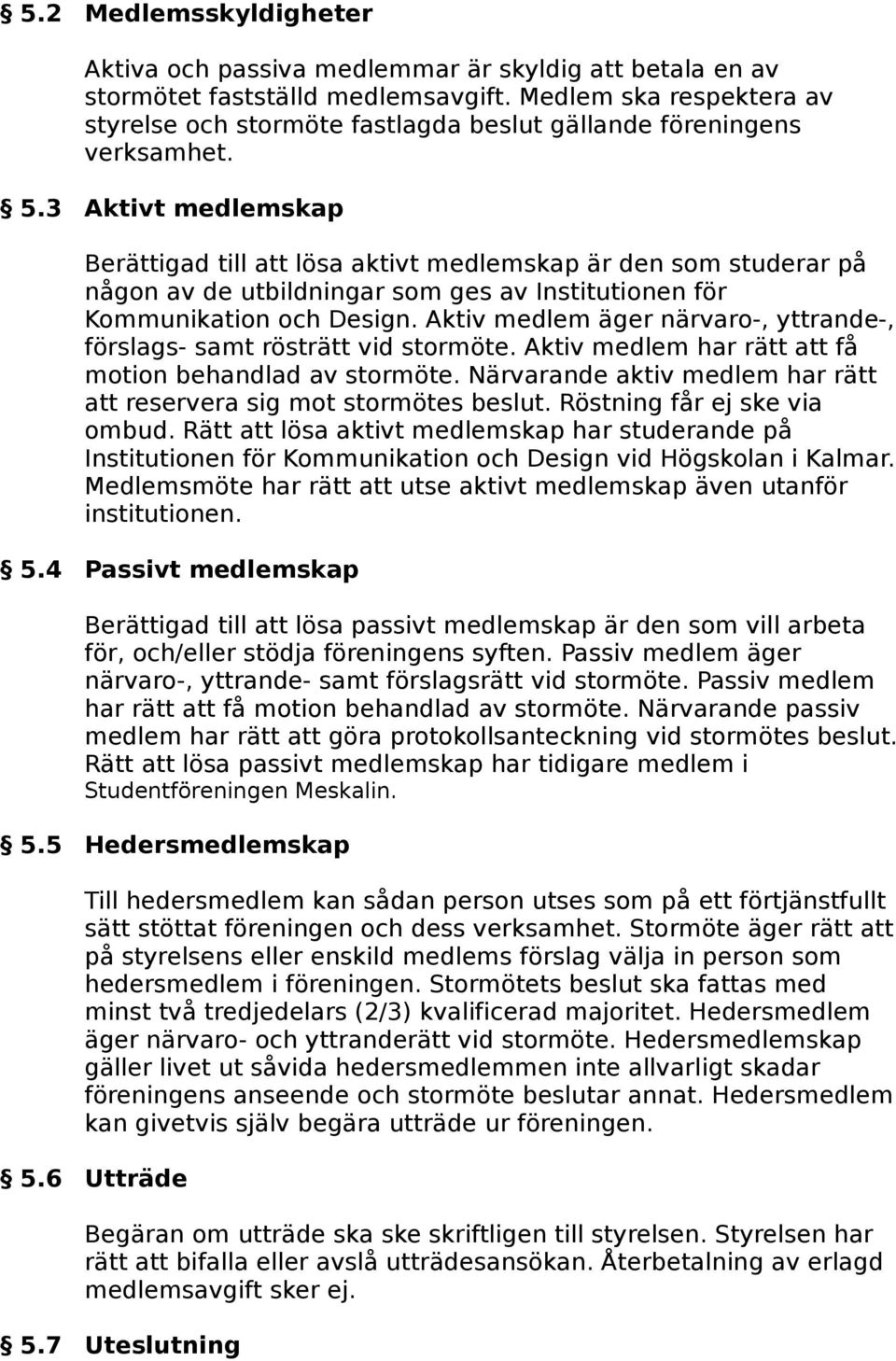 § 5.2 Medlemsskyldigheter

Aktiva och passiva medlemmar är skyldig att betala en av stormötet fastställd medlemsavgift. Medlem ska respektera av styrelse och stormöte fastlagda beslut gällande föreningens verksamhet.

§ 5.3 Aktivt medlemskap

Berättigad till att lösa aktivt medlemskap är den som studerar på någon av de utbildningar som ges av Institutionen för Kommunikation och Design. Aktiv medlem äger närvaro-, yttrande-, förslags- samt rösträtt vid stormöte. Aktiv medlem har rätt att få motion behandlad av stormöte. Närvarande aktiv medlem har rätt att reservera sig mot stormötes beslut. Röstning får ej ske via ombud. Rätt att lösa aktivt medlemskap har studerande på Institutionen för Kommunikation och Design vid Högskolan i Kalmar. Medlemsmöte har rätt att utse aktivt medlemskap även utanför institutionen.

§ 5.4 Passivt medlemskap

Berättigad till att lösa passivt medlemskap är den som vill arbeta för, och/eller stödja föreningens syften. Passiv medlem äger närvaro-, yttrande- samt förslagsrätt vid stormöte. Passiv medlem har rätt att få motion behandlad av stormöte. Närvarande passiv medlem har rätt att göra protokollsanteckning vid stormötes beslut. Rätt att lösa passivt medlemskap har tidigare medlem i Studentföreningen Meskalin.

§ 5.5 Hedersmedlemskap

Till hedersmedlem kan sådan person utses som på ett förtjänstfullt sätt stöttat föreningen och dess verksamhet. Stormöte äger rätt att på styrelsens eller enskild medlems förslag välja in person som hedersmedlem i föreningen. Stormötets beslut ska fattas med minst två tredjedelars (2/3) kvalificerad majoritet. Hedersmedlem äger närvaro- och yttranderätt vid stormöte. Hedersmedlemskap gäller livet ut såvida hedersmedlemmen inte allvarligt skadar föreningens anseende och stormöte beslutar annat. Hedersmedlem kan givetvis själv begära utträde ur föreningen.

§ 5.6 Utträde

Begäran om utträde ska ske skriftligen till styrelsen. Styrelsen har rätt att bifalla eller avslå utträdesansökan. Återbetalning av erlagd medlemsavgift sker ej.

§ 5.7 Uteslutning